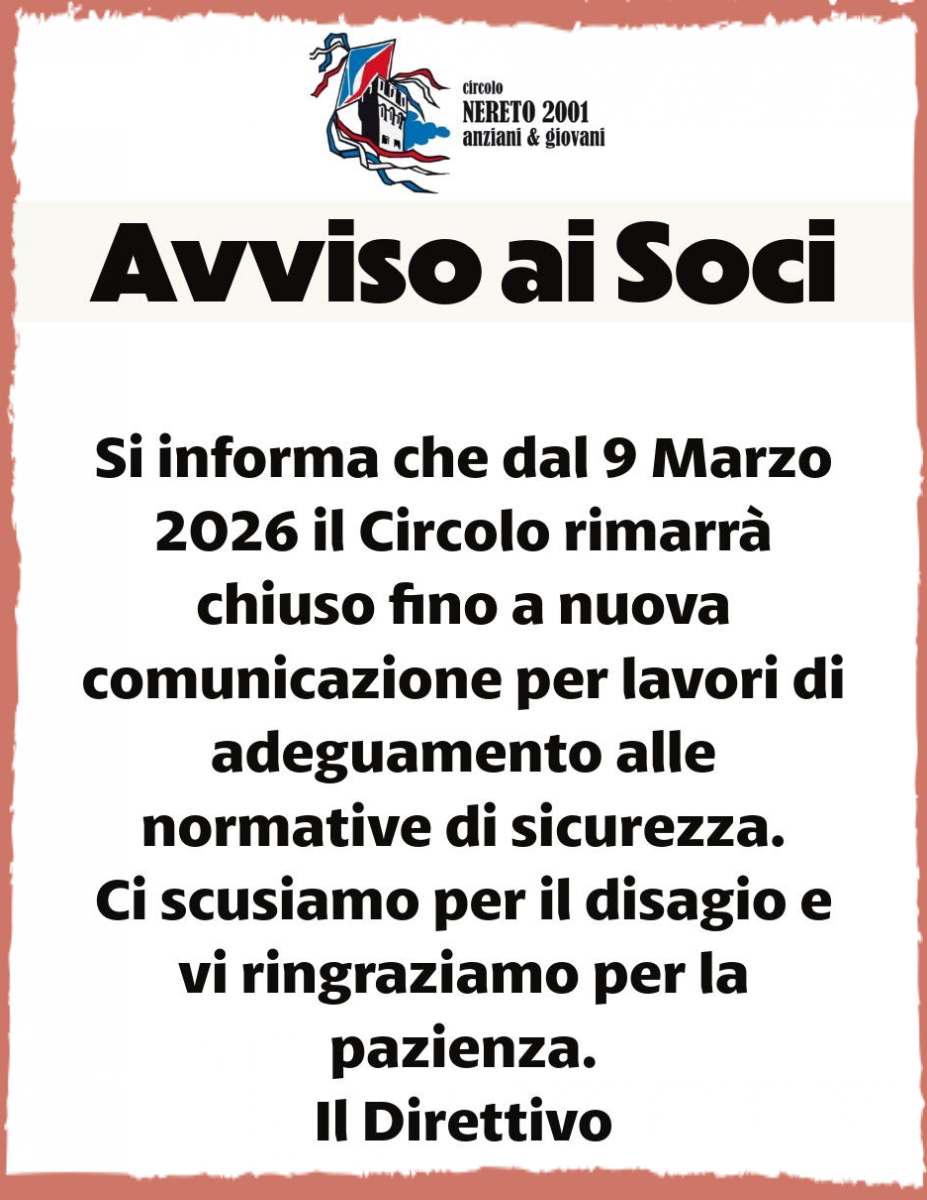 circolo
NERETO 2001
anziani & giovani

Avviso ai Soci

Si informa che dal 9 Marzo 2026 il Circolo rimarrà chiuso fino a nuova comunicazione per lavori di adeguamento alle normative di sicurezza.
Ci scusiamo per il disagio e vi ringraziamo per la pazienza.
Il Direttivo